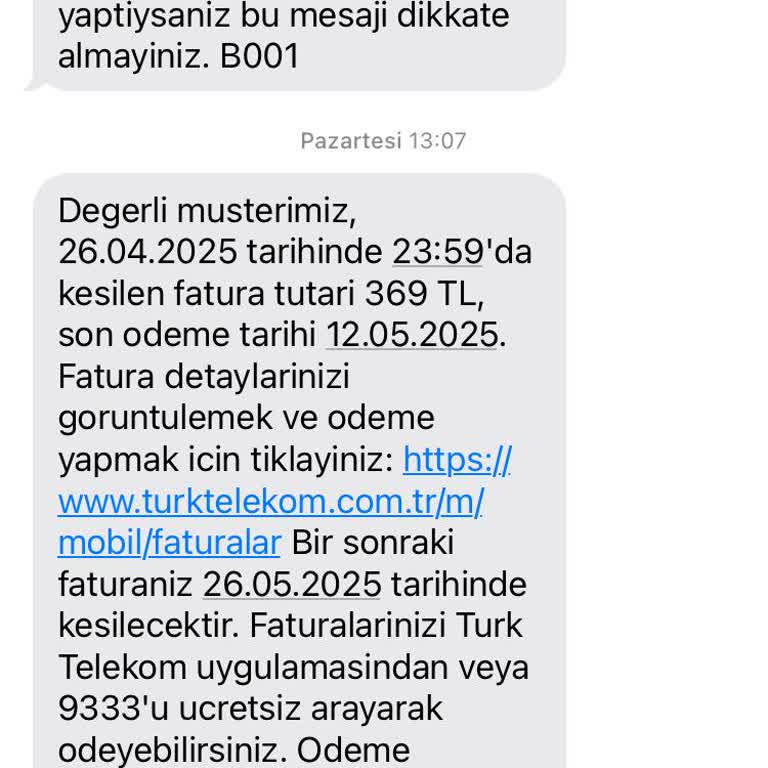 yaptiysaniz bu mesaji dikkate almayiniz. B001

Pazartesi 13:07

Degerli musterimiz, 26.04.2025 tarihinde 23:59'da kesilen fatura tutari 369 TL, son odeme tarihi 12.05.2025. Fatura detaylarinizi goruntulemek ve odeme yapmak icin tiklayiniz: https://www.turktelekom.com.tr/m/mobil/faturalar Bir sonraki faturaniz 26.05.2025 tarihinde kesilecektir. Faturalarinizi Turk Telekom uygulamasindan veya 9333'u ucretsiz arayarak odeyebilirsiniz. Odeme